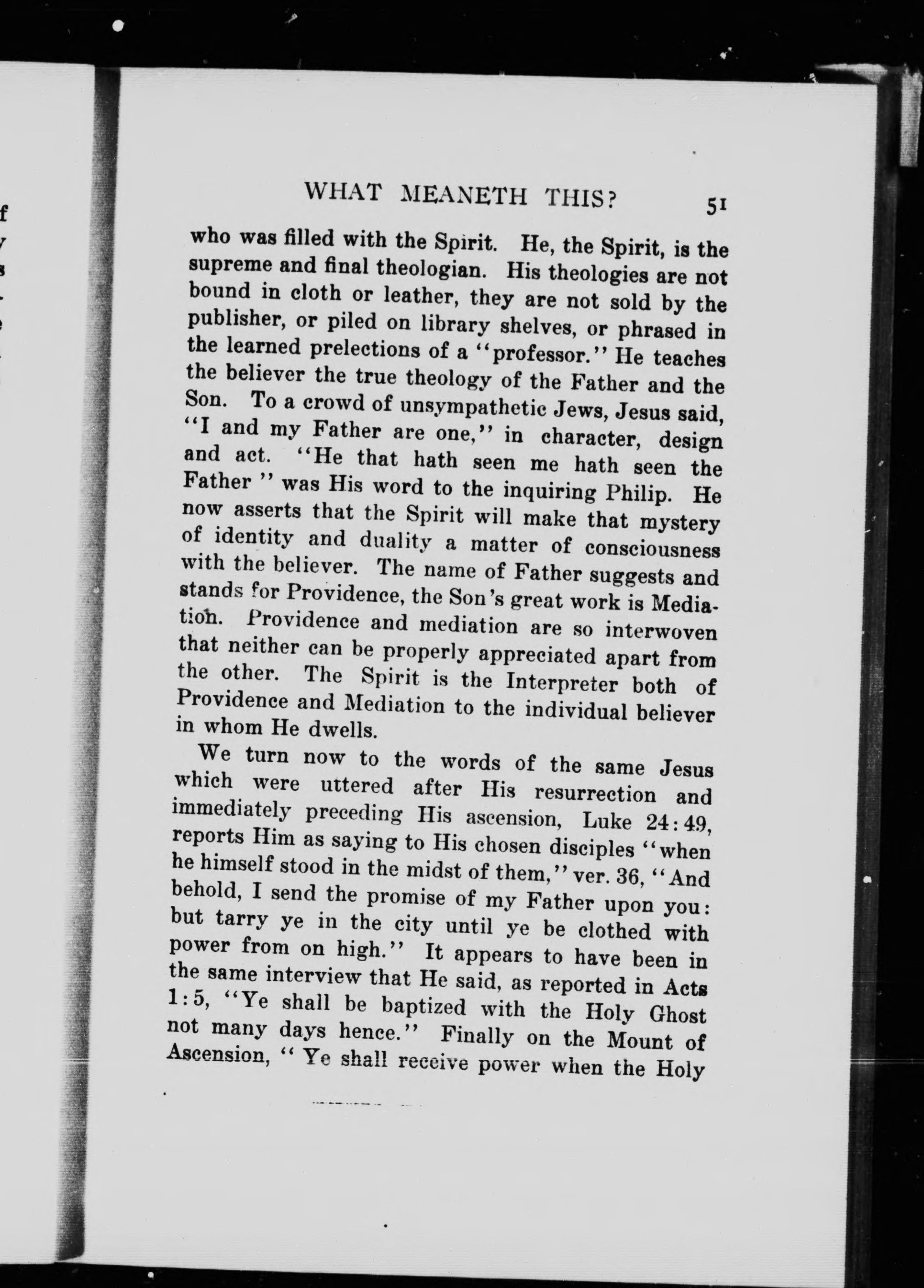 WHAT MEANETH THIS? 51

who was filled with the Spirit. He, the Spirit, is the supreme and final theologian. His theologies are not bound in cloth or leather, they are not sold by the publisher, or piled on library shelves, or phrased in the learned prelections of a "professor." He teaches the believer the true theology of the Father and the Son. To a crowd of unsympathetic Jews, Jesus said, "I and my Father are one," in character, design and act. "He that hath seen me hath seen the Father" was His word to the inquiring Philip. He now asserts that the Spirit will make that mystery of identity and duality a matter of consciousness with the believer. The name of Father suggests and stands for Providence, the Son's great work is Mediation. Providence and mediation are so interwoven that neither can be properly appreciated apart from the other. The Spirit is the Interpreter both of Providence and Mediation to the individual believer in whom He dwells.

We turn now to the words of the same Jesus which were uttered after His resurrection and immediately preceding His ascension, Luke 24:49, reports Him as saying to His chosen disciples "when he himself stood in the midst of them," ver. 36, "And behold, I send the promise of my Father upon you: but tarry ye in the city until ye be clothed with power from on high." It appears to have been in the same interview that He said, as reported in Acts 1:5, "Ye shall be baptized with the Holy Ghost not many days hence." Finally on the Mount of Ascension, "Ye shall receive power when the Holy